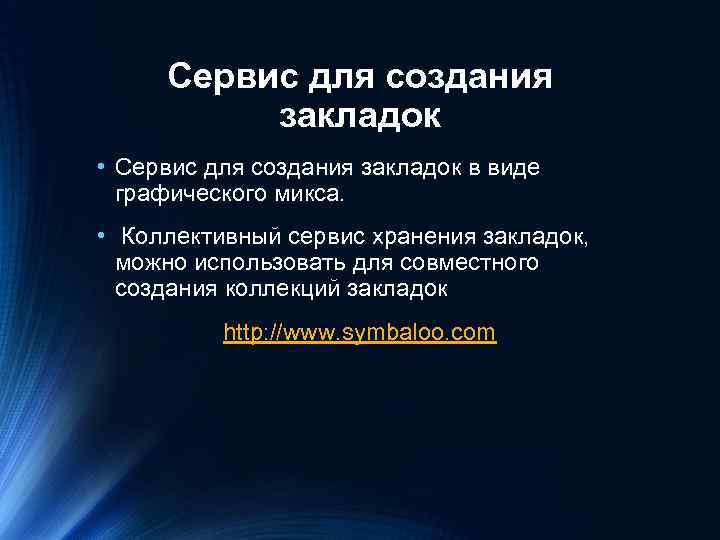 Сервис для создания закладок

• Сервис для создания закладок в виде графического микса.

• Коллективный сервис хранения закладок, можно использовать для совместного создания коллекций закладок

http://www.symbaloo.com